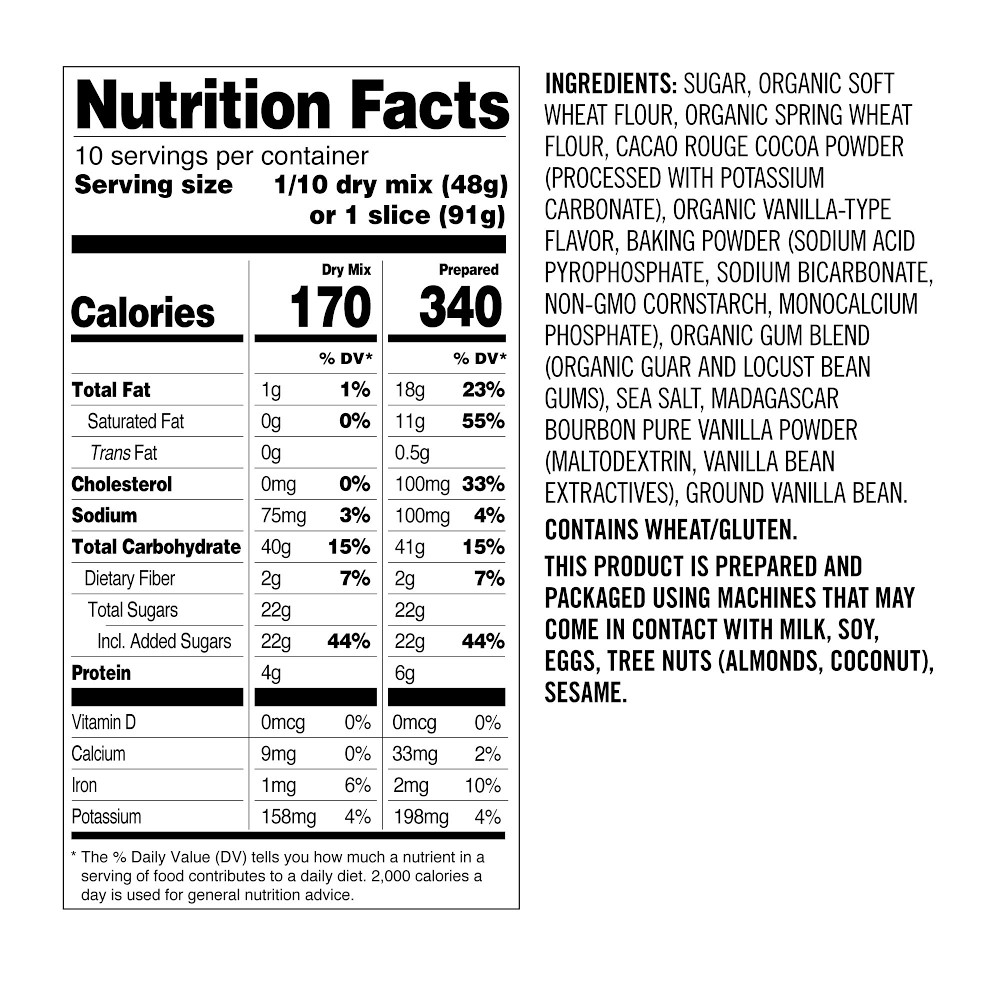 Nutrition Facts

10 servings per container
Serving size 1/10 dry mix (48g)
or 1 slice (91g)

|  | Dry Mix |  | Prepared |  |
|---|---|---|---|---|
| Calories | 170 |  | 340 |  |
|  |  | % DV* |  | % DV* |
| Total Fat | 1g | 1% | 18g | 23% |
| Saturated Fat | 0g | 0% | 11g | 55% |
| Trans Fat | 0g |  | 0.5g |  |
| Cholesterol | 0mg | 0% | 100mg | 33% |
| Sodium | 75mg | 3% | 100mg | 4% |
| Total Carbohydrate | 40g | 15% | 41g | 15% |
| Dietary Fiber | 2g | 7% | 2g | 7% |
| Total Sugars | 22g |  | 22g |  |
| Incl. Added Sugars | 22g | 44% | 22g | 44% |
| Protein | 4g |  | 6g |  |
| Vitamin D | 0mcg | 0% | 0mcg | 0% |
| Calcium | 9mg | 0% | 33mg | 2% |
| Iron | 1mg | 6% | 2mg | 10% |
| Potassium | 158mg | 4% | 198mg | 4% |

* The % Daily Value (DV) tells you how much a nutrient in a serving of food contributes to a daily diet. 2,000 calories a day is used for general nutrition advice.

INGREDIENTS: SUGAR, ORGANIC SOFT WHEAT FLOUR, ORGANIC SPRING WHEAT FLOUR, CACAO ROUGE COCOA POWDER (PROCESSED WITH POTASSIUM CARBONATE), ORGANIC VANILLA-TYPE FLAVOR, BAKING POWDER (SODIUM ACID PYROPHOSPHATE, SODIUM BICARBONATE, NON-GMO CORNSTARCH, MONOCALCIUM PHOSPHATE), ORGANIC GUM BLEND (ORGANIC GUAR AND LOCUST BEAN GUMS), SEA SALT, MADAGASCAR BOURBON PURE VANILLA POWDER (MALTODEXTRIN, VANILLA BEAN EXTRACTIVES), GROUND VANILLA BEAN.

CONTAINS WHEAT/GLUTEN.

THIS PRODUCT IS PREPARED AND PACKAGED USING MACHINES THAT MAY COME IN CONTACT WITH MILK, SOY, EGGS, TREE NUTS (ALMONDS, COCONUT), SESAME.